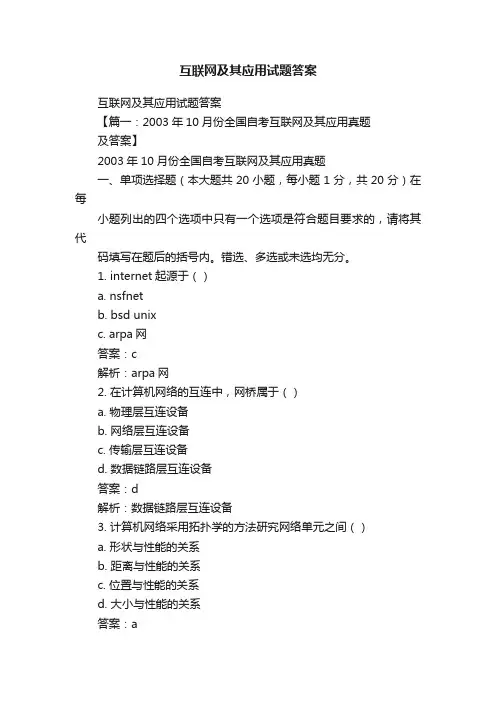 互联网及其应用试题答案

互联网及其应用试题答案

【篇一：2003 年 10 月份全国自考互联网及其应用真题及答案】

2003 年 10 月份全国自考互联网及其应用真题

一、单项选择题（本大题共 20 小题，每小题 1 分，共 20 分）在每小题列出的四个选项中只有一个选项是符合题目要求的，请将其代码填写在题后的括号内。错选、多选或未选均无分。

1. internet 起源于（ ）

a. nsfnet

b. bsd unix

c. arpa 网

答案：c

解析：arpa 网

2. 在计算机网络的互连中，网桥属于（ ）

a. 物理层互连设备

b. 网络层互连设备

c. 传输层互连设备

d. 数据链路层互连设备

答案：d

解析：数据链路层互连设备

3. 计算机网络采用拓扑学的方法研究网络单元之间（ ）

a. 形状与性能的关系

b. 距离与性能的关系

c. 位置与性能的关系

d. 大小与性能的关系

答案：a